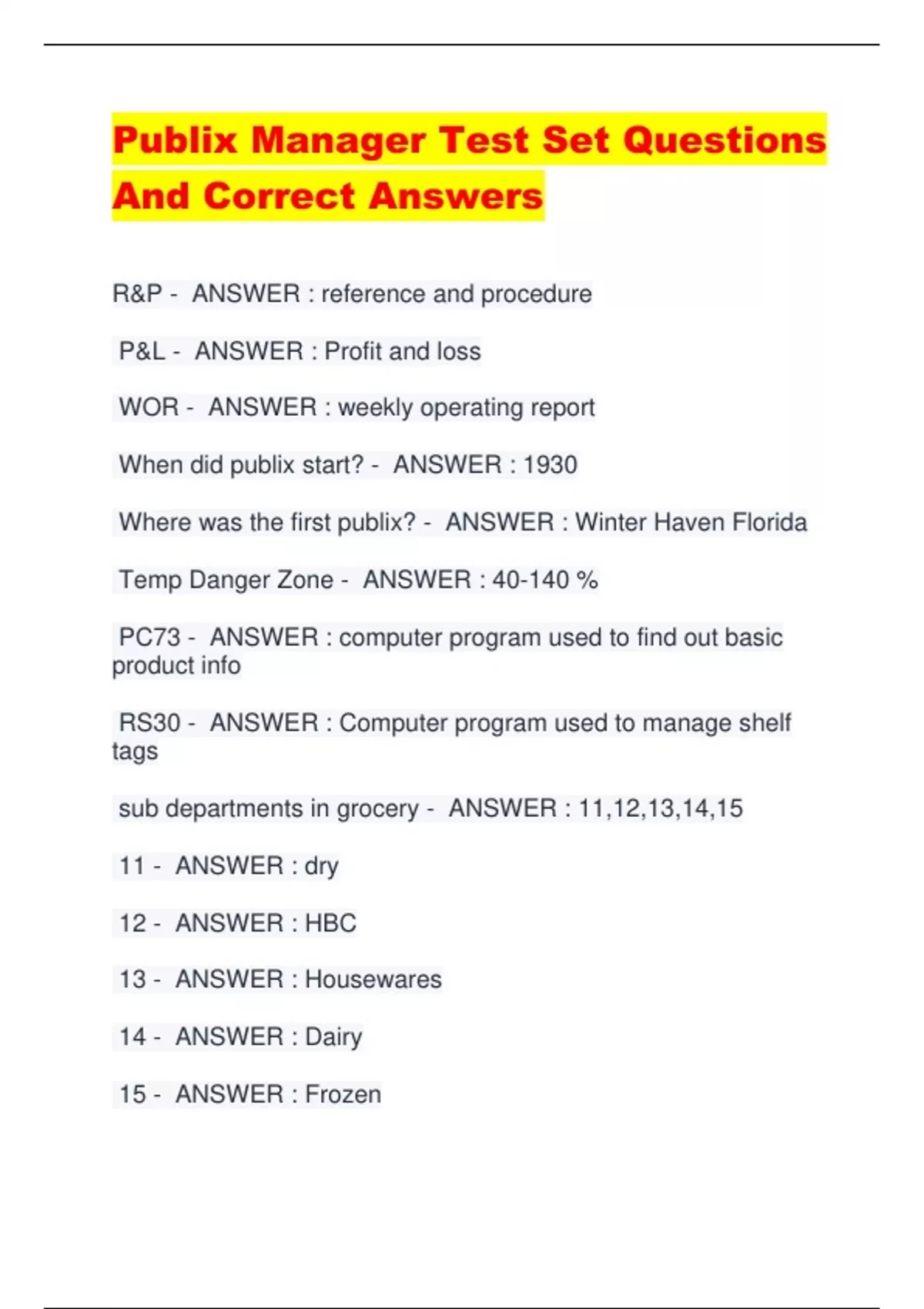 Publix Manager Test Set Questions And Correct Answers

R&P - ANSWER : reference and procedure

P&L - ANSWER : Profit and loss

WOR - ANSWER : weekly operating report

When did publix start? - ANSWER : 1930

Where was the first publix? - ANSWER : Winter Haven Florida

Temp Danger Zone - ANSWER : 40-140 %

PC73 - ANSWER : computer program used to find out basic product info

RS30 - ANSWER : Computer program used to manage shelf tags

sub departments in grocery - ANSWER : 11,12,13,14,15

11 - ANSWER : dry

12 - ANSWER : HBC

13 - ANSWER : Housewares

14 - ANSWER : Dairy

15 - ANSWER : Frozen